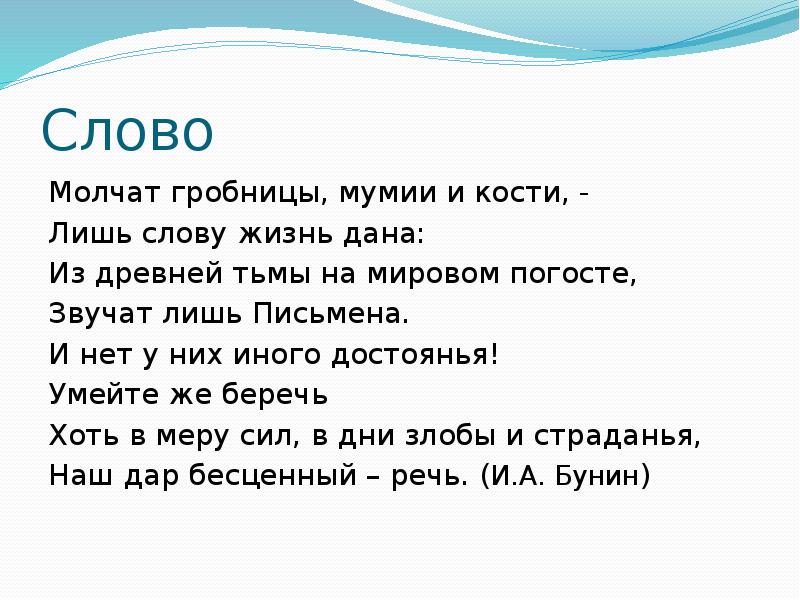 Слово

Молчат гробницы, мумии и кости, -
Лишь слову жизнь дана:
Из древней тьмы на мировом погосте,
Звучат лишь Письмена.
И нет у них иного достоянья!
Умейте же беречь
Хоть в меру сил, в дни злобы и страданья,
Наш дар бесценный – речь. (И.А. Бунин)